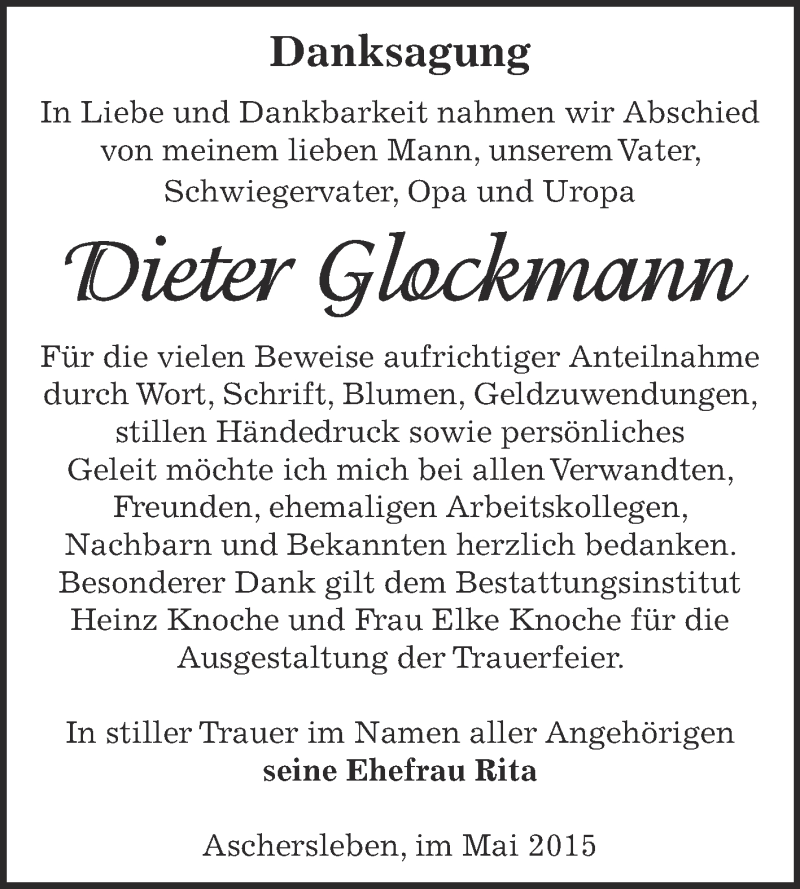 Danksagung

In Liebe und Dankbarkeit nahmen wir Abschied von meinem lieben Mann, unserem Vater, Schwiegervater, Opa und Uropa

Dieter Glockmann

Für die vielen Beweise aufrichtiger Anteilnahme durch Wort, Schrift, Blumen, Geldzuwendungen, stillen Händedruck sowie persönliches Geleit möchte ich mich bei allen Verwandten, Freunden, ehemaligen Arbeitskollegen, Nachbarn und Bekannten herzlich bedanken. Besonderer Dank gilt dem Bestattungsinstitut Heinz Knoche und Frau Elke Knoche für die Ausgestaltung der Trauerfeier.

In stiller Trauer im Namen aller Angehörigen
seine Ehefrau Rita

Aschersleben, im Mai 2015